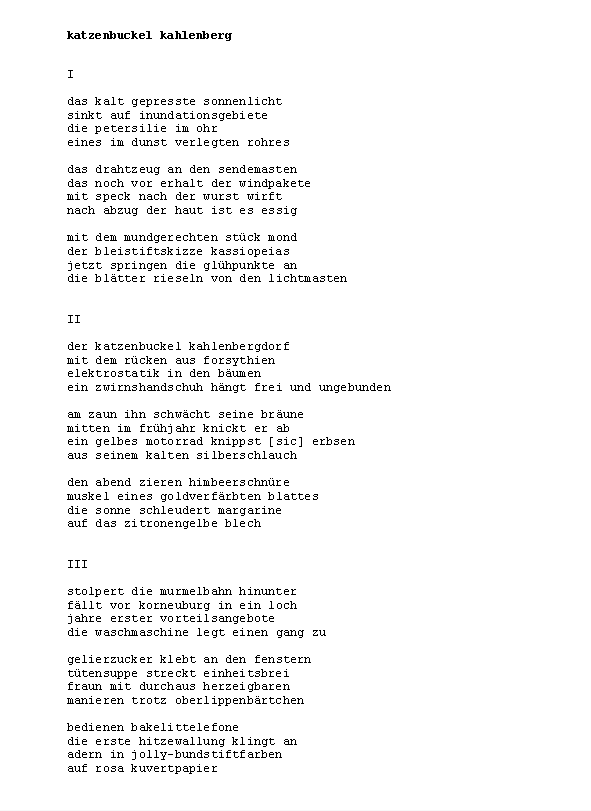 katzenbuckel kahlenberg

I

das kalt gepresste sonnenlicht
sinkt auf inundationsgebiete
die petersilie im ohr
eines im dunst verlegten rohres

das drahtzeug an den sendemasten
das noch vor erhalt der windpakete
mit speck nach der wurst wirft
nach abzug der haut ist es essig

mit dem mundgerechten stück mond
der bleistiftskizze kassiopeias
jetzt springen die glühpunkte an
die blätter rieseln von den lichtmasten

II

der katzenbuckel kahlenbergdorf
mit dem rücken aus forsythien
elektrostatik in den bäumen
ein zwirnshandschuh hängt frei und ungebunden

am zaun ihn schwächt seine bräune
mitten im frühjahr knickt er ab
ein gelbes motorrad knippst [sic] erbsen
aus seinem kalten silberschlauch

den abend zieren himbeerschnüre
muskel eines goldverfärbten blattes
die sonne schleudert margarine
auf das zitronengelbe blech

III

stolpert die murmelbahn hinunter
fällt vor korneuburg in ein loch
jahre erster vorteilsangebote
die waschmaschine legt einen gang zu

gelierzucker klebt an den fenstern
tütensuppe streckt einheitsbrei
fraun mit durchaus herzeigbaren
manieren trotz oberlippenbärtchen

bedienen bakelittelefone
die erste hitzewallung klingt an
adern in jolly-bundstiftfarben
auf rosa kuvertpapier